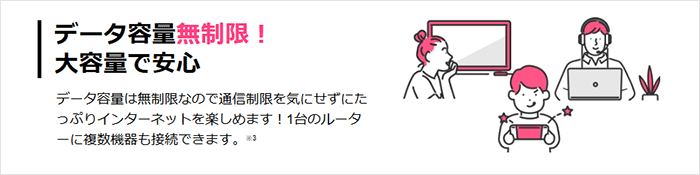 データ容量無制限！
大容量で安心

データ容量は無制限なので通信制限を気にせずにたっぷりインターネットを楽しめます！1台のルーターに複数機器も接続できます。※3